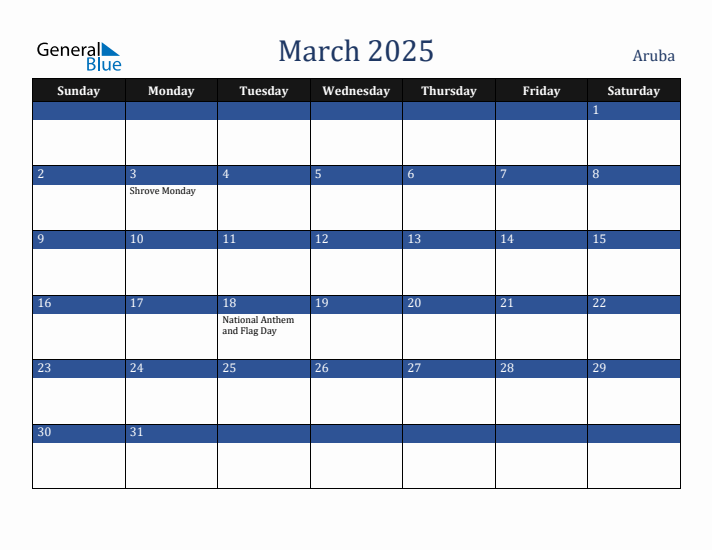 General Blue

March 2025

Aruba

| Sunday | Monday | Tuesday | Wednesday | Thursday | Friday | Saturday |
|---|---|---|---|---|---|---|
| | | | | | | 1 |
| 2 | 3 Shrove Monday | 4 | 5 | 6 | 7 | 8 |
| 9 | 10 | 11 | 12 | 13 | 14 | 15 |
| 16 | 17 | 18 National Anthem and Flag Day | 19 | 20 | 21 | 22 |
| 23 | 24 | 25 | 26 | 27 | 28 | 29 |
| 30 | 31 | | | | | |